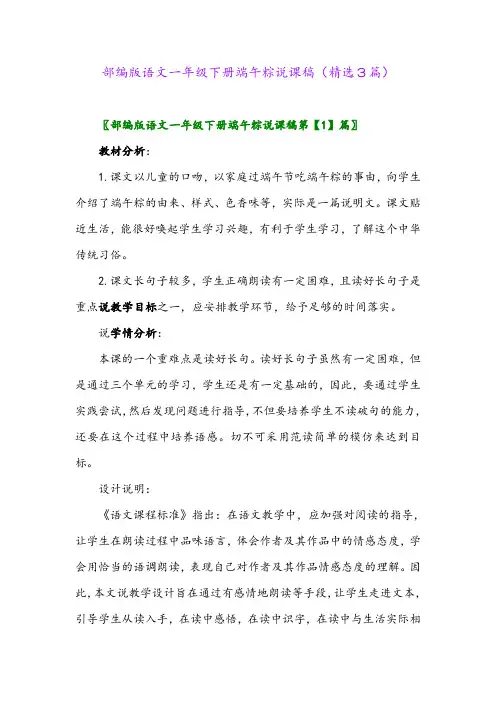 部编版语文一年级下册端午粽说课稿（精选3篇）

〖部编版语文一年级下册端午粽说课稿第【1】篇〗

教材分析：

1. 课文以儿童的口吻，以家庭过端午节吃端午粽的事由，向学生介绍了端午粽的由来、样式、色香味等，实际是一篇说明文。课文贴近生活，能很好唤起学生学习兴趣，有利于学生学习，了解这个中华传统习俗。

2. 课文长句子较多，学生正确朗读有一定困难，且读好长句子是重点说教学目标之一，应安排教学环节，给予足够的时间落实。

说学情分析：

本课的一个重难点是读好长句。读好长句子虽然有一定困难，但是通过三个单元的学习，学生还是有一定基础的，因此，要通过学生实践尝试，然后发现问题进行指导，不但要培养学生不读破句的能力，还要在这个过程中培养语感。切不可采用范读简单的模仿来达到目标。

设计说明：

《语文课程标准》指出：在语文教学中，应加强对阅读的指导，让学生在朗读过程中品味语言，体会作者及其作品中的情感态度，学会用恰当的语调朗读，表现自己对作者及其作品情感态度的理解。因此，本文说教学设计旨在通过有感情地朗读等手段，让学生走进文本，引导学生从读入手，在读中感悟，在读中识字，在读中与生活实际相